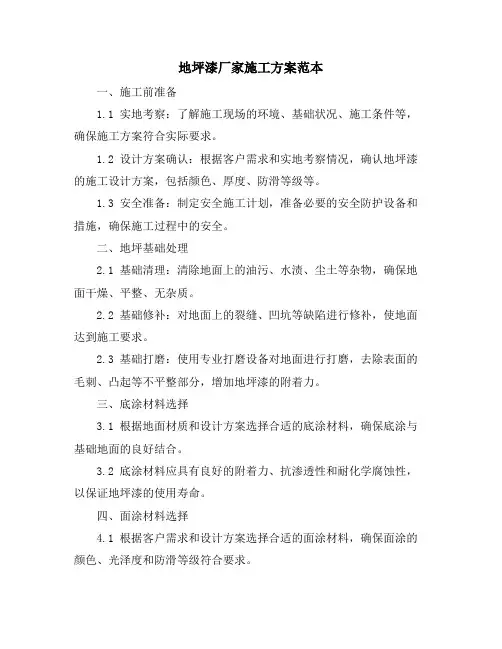 地坪漆厂家施工方案范本

一、施工前准备

1.1 实地考察：了解施工现场的环境、基础状况、施工条件等，确保施工方案符合实际要求。

1.2 设计方案确认：根据客户需求和实地考察情况，确认地坪漆的施工设计方案，包括颜色、厚度、防滑等级等。

1.3 安全准备：制定安全施工计划，准备必要的安全防护设备和措施，确保施工过程中的安全。

二、地坪基础处理

2.1 基础清理：清除地面上的油污、水渍、尘土等杂物，确保地面干燥、平整、无杂质。

2.2 基础修补：对地面上的裂缝、凹坑等缺陷进行修补，使地面达到施工要求。

2.3 基础打磨：使用专业打磨设备对地面进行打磨，去除表面的毛刺、凸起等不平整部分，增加地坪漆的附着力。

三、底涂材料选择

3.1 根据地面材质和设计方案选择合适的底涂材料，确保底涂与基础地面的良好结合。

3.2 底涂材料应具有良好的附着力、抗渗透性和耐化学腐蚀性，以保证地坪漆的使用寿命。

四、面涂材料选择

4.1 根据客户需求和设计方案选择合适的面涂材料，确保面涂的颜色、光泽度和防滑等级符合要求。